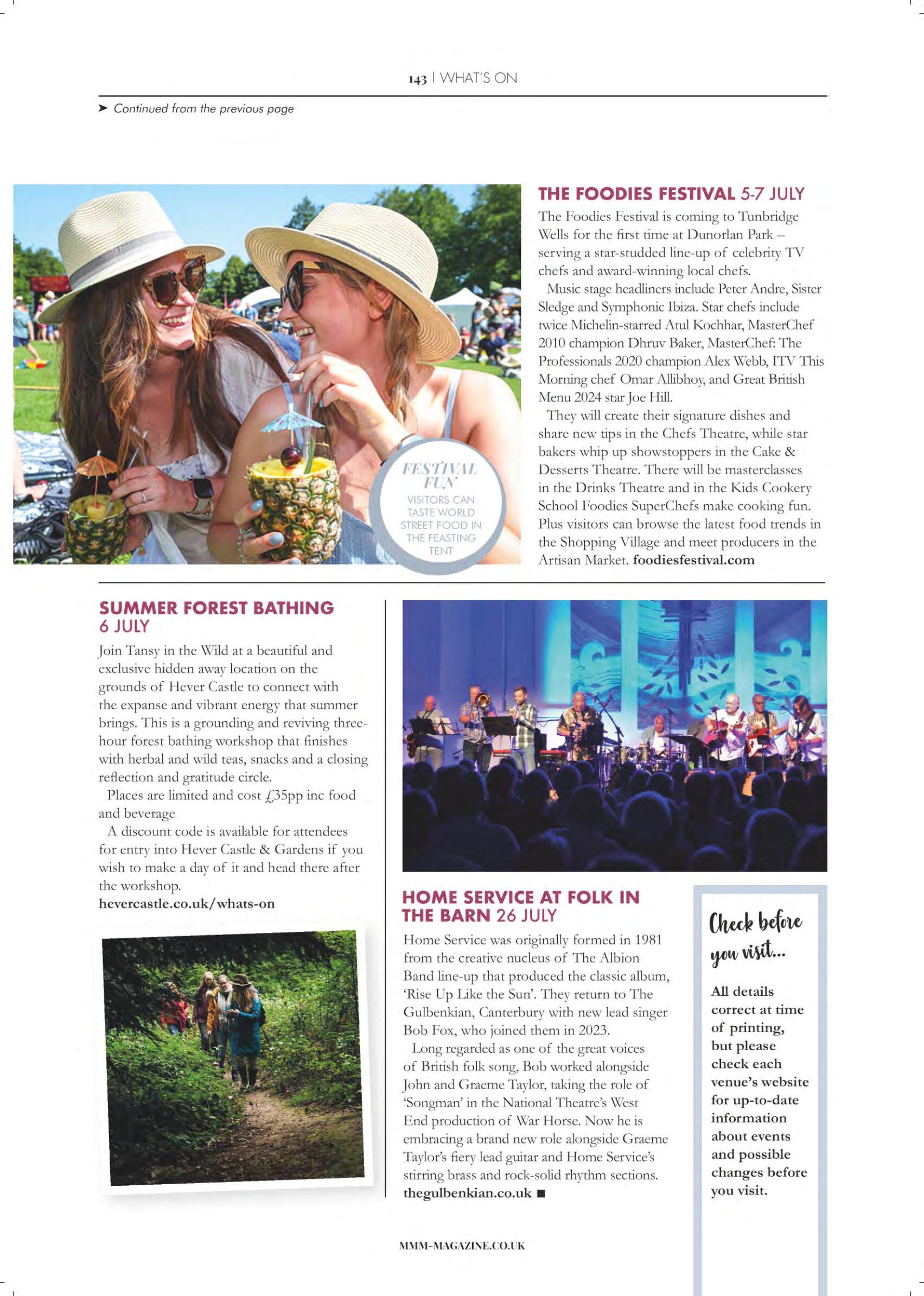 143 | WHAT'S ON

➤ Continued from the previous page

FESTIVAL FUN
VISITORS CAN TASTE WORLD STREET FOOD IN THE FEASTING TENT

THE FOODIES FESTIVAL 5-7 JULY

The Foodies Festival is coming to Tunbridge Wells for the first time at Dunorlan Park – serving a star-studded line-up of celebrity TV chefs and award-winning local chefs.

Music stage headliners include Peter Andre, Sister Sledge and Symphonic Ibiza. Star chefs include twice Michelin-starred Atul Kochhar, MasterChef 2010 champion Dhruv Baker, MasterChef: The Professionals 2020 champion Alex Webb, ITV This Morning chef Omar Allibhoy, and Great British Menu 2024 star Joe Hill.

They will create their signature dishes and share new tips in the Chefs Theatre, while star bakers whip up showstoppers in the Cake & Desserts Theatre. There will be masterclasses in the Drinks Theatre and in the Kids Cookery School Foodies SuperChefs make cooking fun. Plus visitors can browse the latest food trends in the Shopping Village and meet producers in the Artisan Market. foodiesfestival.com

SUMMER FOREST BATHING 6 JULY

Join Tansy in the Wild at a beautiful and exclusive hidden away location on the grounds of Hever Castle to connect with the expanse and vibrant energy that summer brings. This is a grounding and reviving three-hour forest bathing workshop that finishes with herbal and wild teas, snacks and a closing reflection and gratitude circle.

Places are limited and cost £35pp inc food and beverage

A discount code is available for attendees for entry into Hever Castle & Gardens if you wish to make a day of it and head there after the workshop.
hevercastle.co.uk/whats-on

HOME SERVICE AT FOLK IN THE BARN 26 JULY

Home Service was originally formed in 1981 from the creative nucleus of The Albion Band line-up that produced the classic album, 'Rise Up Like the Sun'. They return to The Gulbenkian, Canterbury with new lead singer Bob Fox, who joined them in 2023.

Long regarded as one of the great voices of British folk song, Bob worked alongside John and Graeme Taylor, taking the role of 'Songman' in the National Theatre's West End production of War Horse. Now he is embracing a brand new role alongside Graeme Taylor's fiery lead guitar and Home Service's stirring brass and rock-solid rhythm sections.
thegulbenkian.co.uk ■

Check before you visit...

All details correct at time of printing, but please check each venue's website for up-to-date information about events and possible changes before you visit.

MMM-MAGAZINE.CO.UK